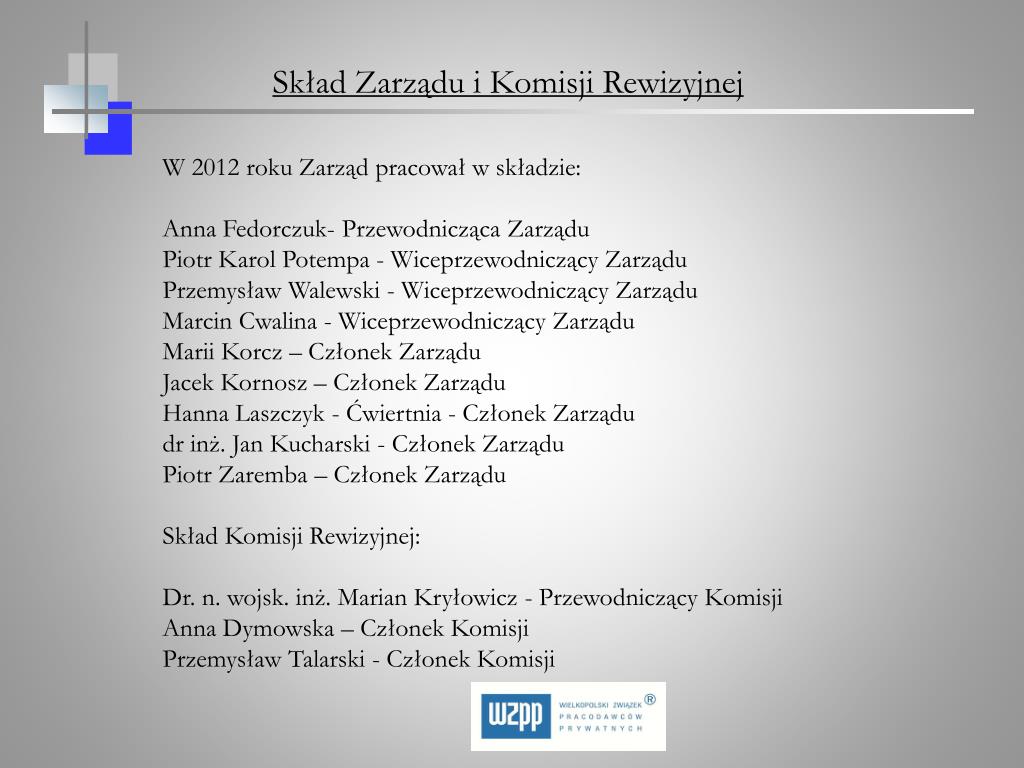 Skład Zarządu i Komisji Rewizyjnej

W 2012 roku Zarząd pracował w składzie:

Anna Fedorczuk- Przewodnicząca Zarządu
Piotr Karol Potempa - Wiceprzewodniczący Zarządu
Przemysław Walewski - Wiceprzewodniczący Zarządu
Marcin Cwalina - Wiceprzewodniczący Zarządu
Marii Korcz – Członek Zarządu
Jacek Kornosz – Członek Zarządu
Hanna Laszczyk - Ćwiertnia - Członek Zarządu
dr inż. Jan Kucharski - Członek Zarządu
Piotr Zaremba – Członek Zarządu

Skład Komisji Rewizyjnej:

Dr. n. wojsk. inż. Marian Kryłowicz - Przewodniczący Komisji
Anna Dymowska – Członek Komisji
Przemysław Talarski - Członek Komisji

wzpp WIELKOPOLSKI ZWIĄZEK PRACODAWCÓW PRYWATNYCH ®